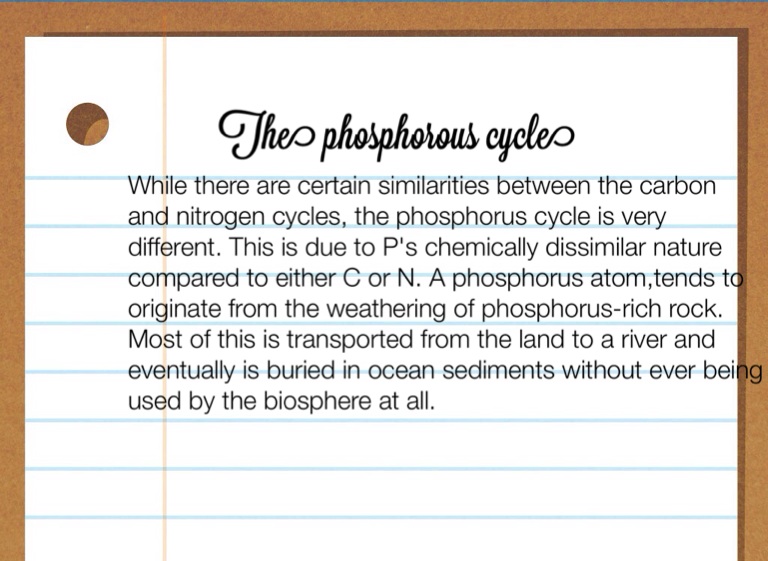 The phosphorous cycle

While there are certain similarities between the carbon and nitrogen cycles, the phosphorus cycle is very different. This is due to P's chemically dissimilar nature compared to either C or N. A phosphorus atom,tends to originate from the weathering of phosphorus-rich rock. Most of this is transported from the land to a river and eventually is buried in ocean sediments without ever being used by the biosphere at all.